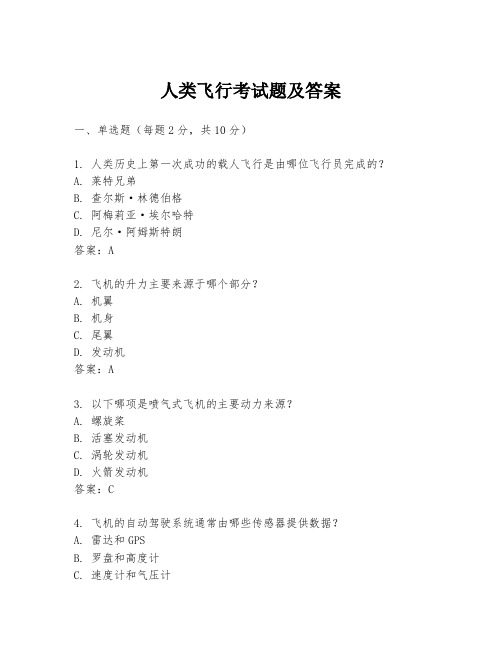 人类飞行考试题及答案

一、单选题（每题2分，共10分）

1. 人类历史上第一次成功的载人飞行是由哪位飞行员完成的？
A. 莱特兄弟
B. 查尔斯·林德伯格
C. 阿梅莉亚·埃尔哈特
D. 尼尔·阿姆斯特朗
答案：A

2. 飞机的升力主要来源于哪个部分？
A. 机翼
B. 机身
C. 尾翼
D. 发动机
答案：A

3. 以下哪项是喷气式飞机的主要动力来源？
A. 螺旋桨
B. 活塞发动机
C. 涡轮发动机
D. 火箭发动机
答案：C

4. 飞机的自动驾驶系统通常由哪些传感器提供数据？
A. 雷达和GPS
B. 罗盘和高度计
C. 速度计和气压计